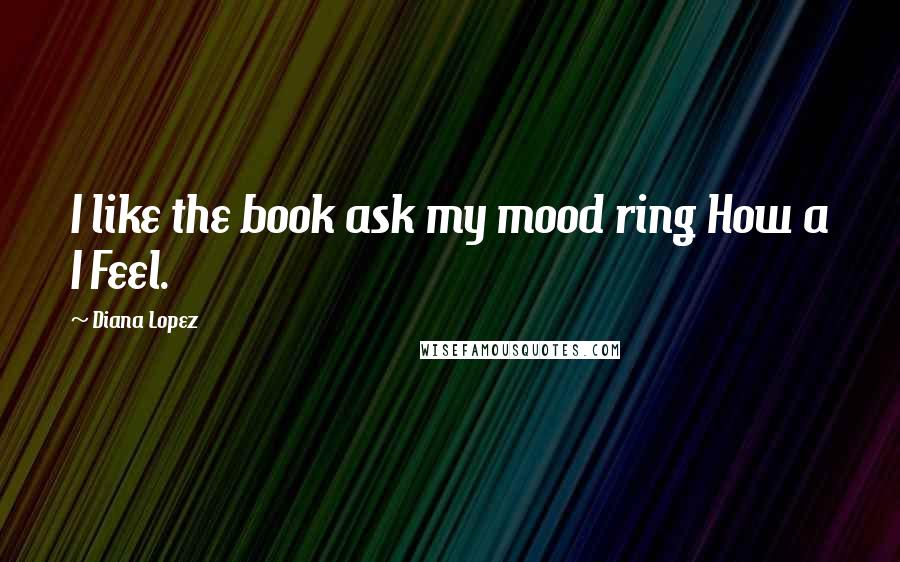 I like the book ask my mood ring How a I Feel.

~ Diana Lopez

WISEFAMOUSQUOTES.COM